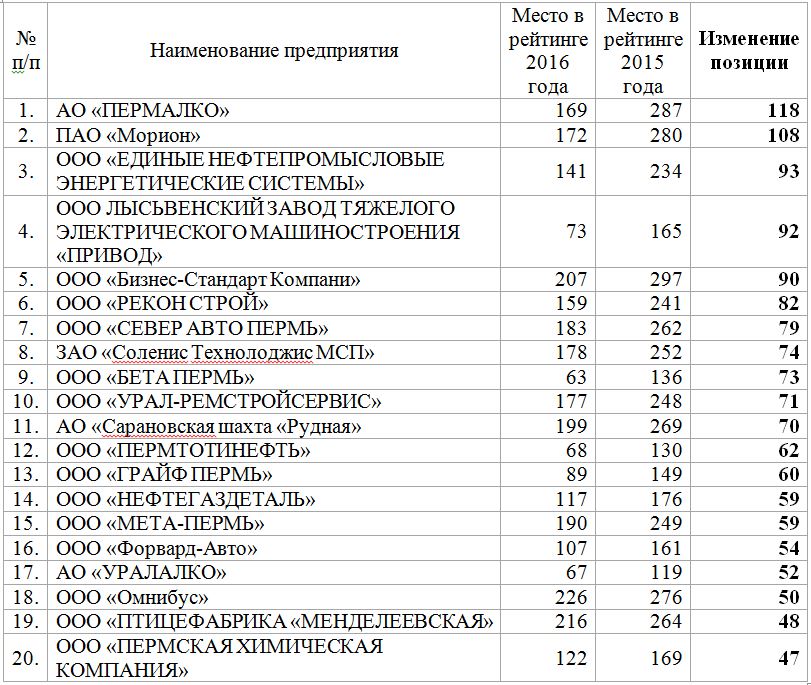 | № п/п | Наименование предприятия | Место в рейтинге 2016 года | Место в рейтинге 2015 года | Изменение позиции |
|---|---|---|---|---|
| 1. | АО «ПЕРМАЛКО» | 169 | 287 | 118 |
| 2. | ПАО «Морион» | 172 | 280 | 108 |
| 3. | ООО «ЕДИНЫЕ НЕФТЕПРОМЫСЛОВЫЕ ЭНЕРГЕТИЧЕСКИЕ СИСТЕМЫ» | 141 | 234 | 93 |
| 4. | ООО ЛЫСЬВЕНСКИЙ ЗАВОД ТЯЖЕЛОГО ЭЛЕКТРИЧЕСКОГО МАШИНОСТРОЕНИЯ «ПРИВОД» | 73 | 165 | 92 |
| 5. | ООО «Бизнес-Стандарт Компани» | 207 | 297 | 90 |
| 6. | ООО «РЕКОН СТРОЙ» | 159 | 241 | 82 |
| 7. | ООО «СЕВЕР АВТО ПЕРМЬ» | 183 | 262 | 79 |
| 8. | ЗАО «Соленис Технолоджис МСП» | 178 | 252 | 74 |
| 9. | ООО «БЕТА ПЕРМЬ» | 63 | 136 | 73 |
| 10. | ООО «УРАЛ-РЕМСТРОЙСЕРВИС» | 177 | 248 | 71 |
| 11. | АО «Сарановская шахта «Рудная» | 199 | 269 | 70 |
| 12. | ООО «ПЕРМТОТИНЕФТЬ» | 68 | 130 | 62 |
| 13. | ООО «ГРАЙФ ПЕРМЬ» | 89 | 149 | 60 |
| 14. | ООО «НЕФТЕГАЗДЕТАЛЬ» | 117 | 176 | 59 |
| 15. | ООО «МЕТА-ПЕРМЬ» | 190 | 249 | 59 |
| 16. | ООО «Форвард-Авто» | 107 | 161 | 54 |
| 17. | АО «УРАЛАЛКО» | 67 | 119 | 52 |
| 18. | ООО «Омнибус» | 226 | 276 | 50 |
| 19. | ООО «ПТИЦЕФАБРИКА «МЕНДЕЛЕЕВСКАЯ» | 216 | 264 | 48 |
| 20. | ООО «ПЕРМСКАЯ ХИМИЧЕСКАЯ КОМПАНИЯ» | 122 | 169 | 47 |